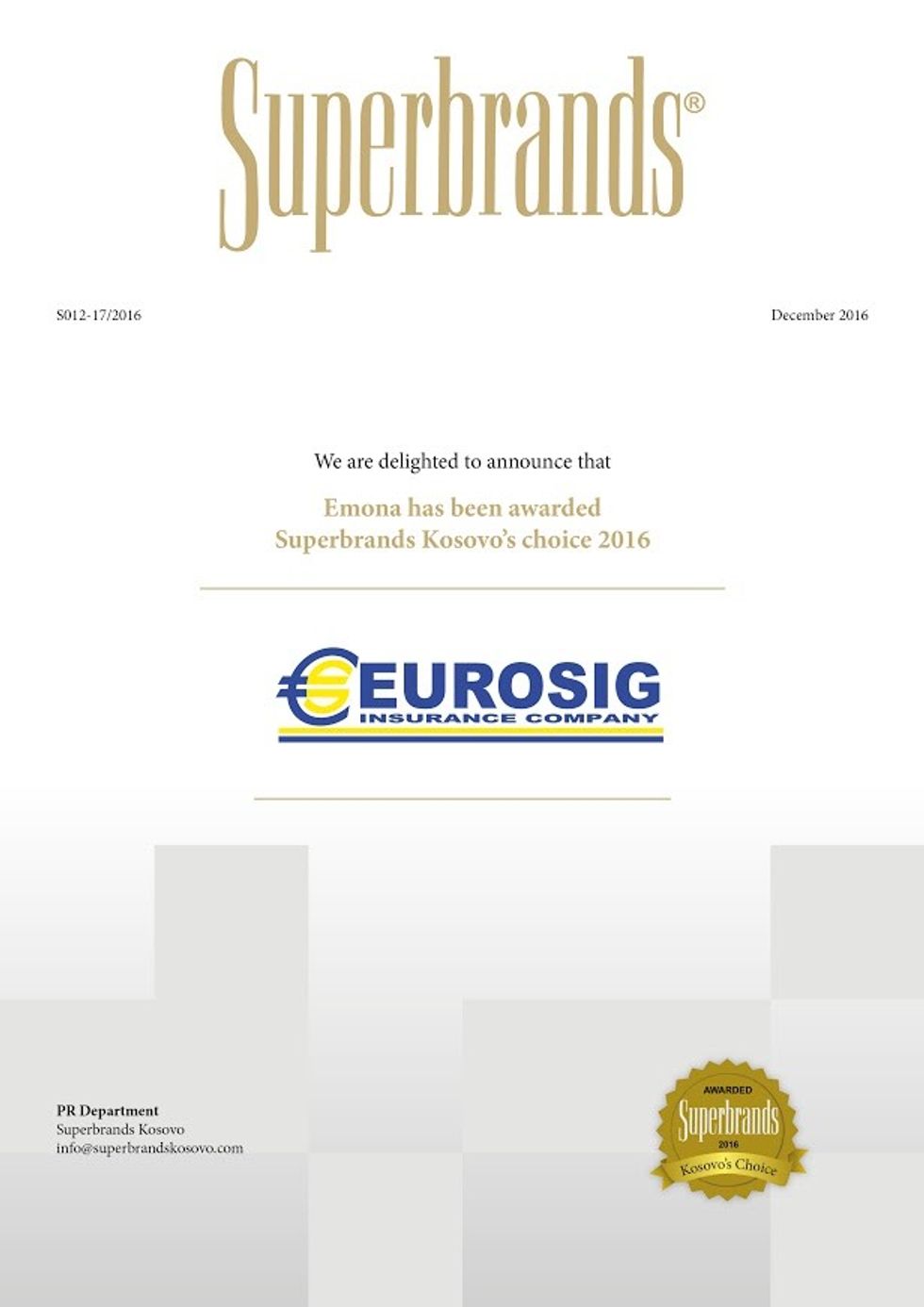 Superbrands®

S012-17/2016

December 2016

We are delighted to announce that

Emona has been awarded
Superbrands Kosovo's choice 2016

EUROSIG
INSURANCE COMPANY

PR Department
Superbrands Kosovo
info@superbrandskosovo.com

AWARDED
Superbrands
2016
Kosovo's Choice